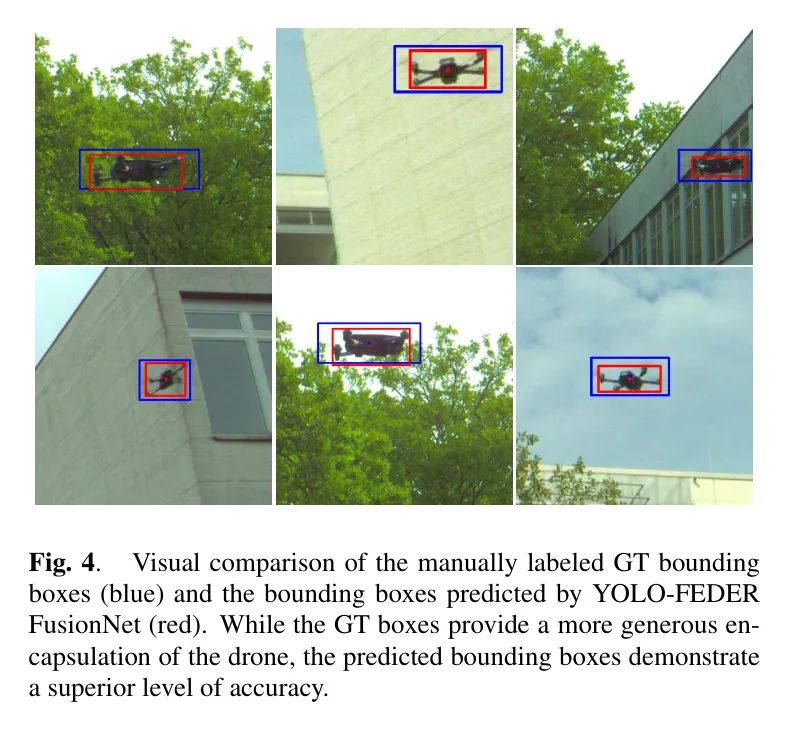 Fig. 4. Visual comparison of the manually labeled GT bounding boxes (blue) and the bounding boxes predicted by YOLO-FEDER FusionNet (red). While the GT boxes provide a more generous encapsulation of the drone, the predicted bounding boxes demonstrate a superior level of accuracy.